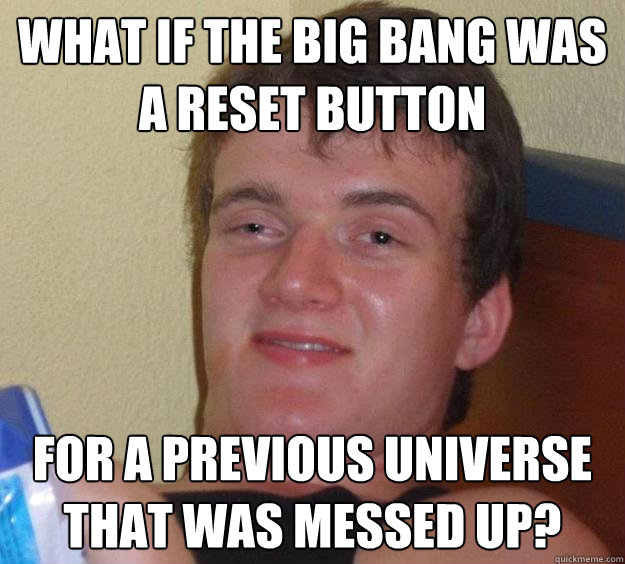 WHAT IF THE BIG BANG WAS A RESET BUTTON

FOR A PREVIOUS UNIVERSE THAT WAS MESSED UP?

quickmeme.com